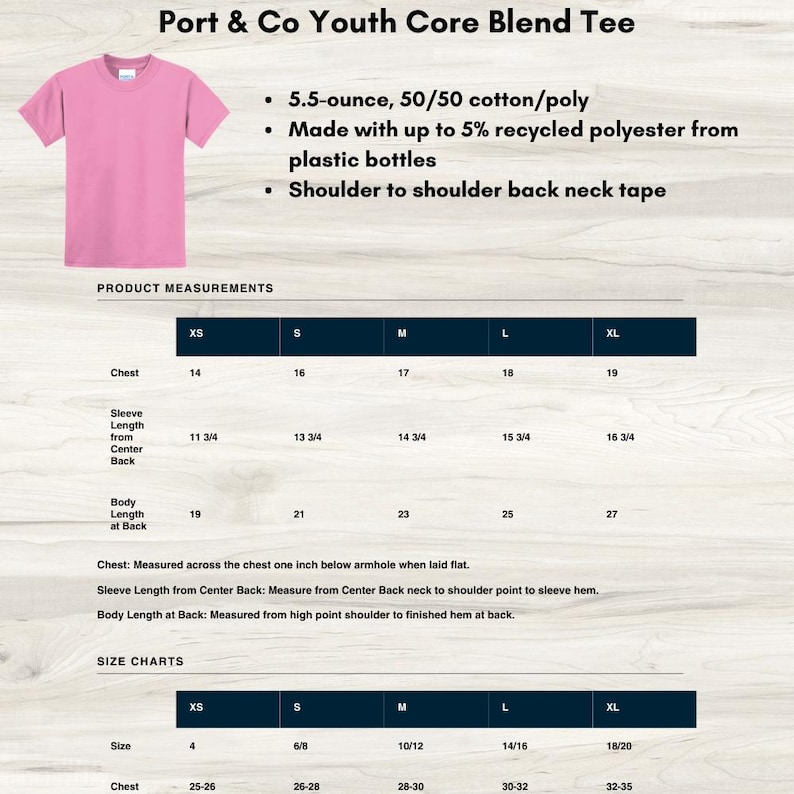 Port & Co Youth Core Blend Tee

• 5.5-ounce, 50/50 cotton/poly
• Made with up to 5% recycled polyester from plastic bottles
• Shoulder to shoulder back neck tape

PRODUCT MEASUREMENTS

| | XS | S | M | L | XL |
|---|---|---|---|---|---|
| Chest | 14 | 16 | 17 | 18 | 19 |
| Sleeve Length from Center Back | 11 3/4 | 13 3/4 | 14 3/4 | 15 3/4 | 16 3/4 |
| Body Length at Back | 19 | 21 | 23 | 25 | 27 |

Chest: Measured across the chest one inch below armhole when laid flat.

Sleeve Length from Center Back: Measure from Center Back neck to shoulder point to sleeve hem.

Body Length at Back: Measured from high point shoulder to finished hem at back.

SIZE CHARTS

| | XS | S | M | L | XL |
|---|---|---|---|---|---|
| Size | 4 | 6/8 | 10/12 | 14/16 | 18/20 |
| Chest | 25-26 | 26-28 | 28-30 | 30-32 | 32-35 |